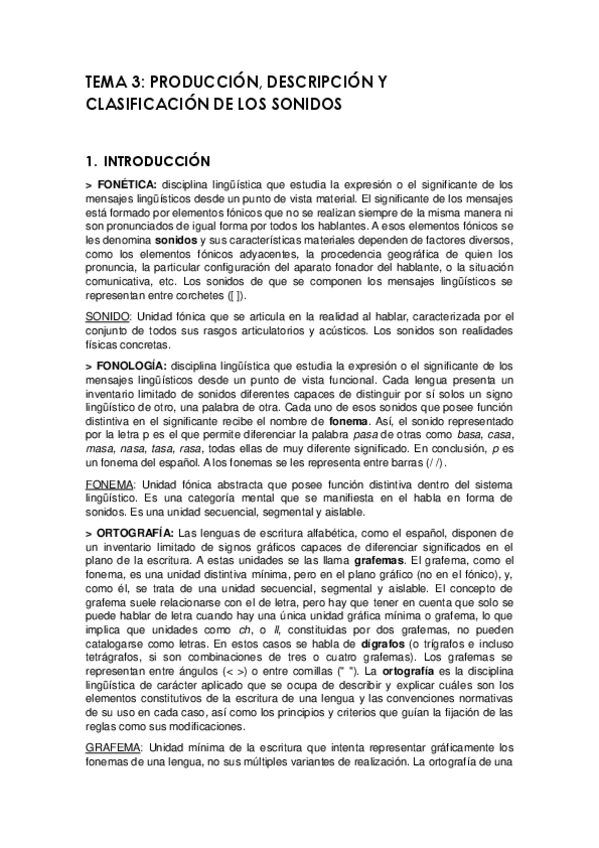 TEMA 3: PRODUCCIÓN, DESCRIPCIÓN Y CLASIFICACIÓN DE LOS SONIDOS

1. INTRODUCCIÓN

> FONÉTICA: disciplina lingüística que estudia la expresión o el significante de los mensajes lingüísticos desde un punto de vista material. El significante de los mensajes está formado por elementos fónicos que no se realizan siempre de la misma manera ni son pronunciados de igual forma por todos los hablantes. A esos elementos fónicos se les denomina sonidos y sus características materiales dependen de factores diversos, como los elementos fónicos adyacentes, la procedencia geográfica de quien los pronuncia, la particular configuración del aparato fonador del hablante, o la situación comunicativa, etc. Los sonidos de que se componen los mensajes lingüísticos se representan entre corchetes ([ ]).

SONIDO: Unidad fónica que se articula en la realidad al hablar, caracterizada por el conjunto de todos sus rasgos articulatorios y acústicos. Los sonidos son realidades físicas concretas.

> FONOLOGÍA: disciplina lingüística que estudia la expresión o el significante de los mensajes lingüísticos desde un punto de vista funcional. Cada lengua presenta un inventario limitado de sonidos diferentes capaces de distinguir por sí solos un signo lingüístico de otro, una palabra de otra. Cada uno de esos sonidos que posee función distintiva en el significante recibe el nombre de fonema. Así, el sonido representado por la letra p es el que permite diferenciar la palabra pasa de otras como basa, casa, masa, nasa, tasa, rasa, todas ellas de muy diferente significado. En conclusión, p es un fonema del español. A los fonemas se les representa entre barras (/ /).

FONEMA: Unidad fónica abstracta que posee función distintiva dentro del sistema lingüístico. Es una categoría mental que se manifiesta en el habla en forma de sonidos. Es una unidad secuencial, segmental y aislable.

> ORTOGRAFÍA: Las lenguas de escritura alfabética, como el español, disponen de un inventario limitado de signos gráficos capaces de diferenciar significados en el plano de la escritura. A estas unidades se las llama grafemas. El grafema, como el fonema, es una unidad distintiva mínima, pero en el plano gráfico (no en el fónico), y, como él, se trata de una unidad secuencial, segmental y aislable. El concepto de grafema suele relacionarse con el de letra, pero hay que tener en cuenta que solo se puede hablar de letra cuando hay una única unidad gráfica mínima o grafema, lo que implica que unidades como ch, o ll, constituidas por dos grafemas, no pueden catalogarse como letras. En estos casos se habla de dígrafos (o trígrafos e incluso tetrágrafos, si son combinaciones de tres o cuatro grafemas). Los grafemas se representan entre ángulos (< >) o entre comillas (" "). La ortografía es la disciplina lingüística de carácter aplicado que se ocupa de describir y explicar cuáles son los elementos constitutivos de la escritura de una lengua y las convenciones normativas de su uso en cada caso, así como los principios y criterios que guían la fijación de las reglas como sus modificaciones.

GRAFEMA: Unidad mínima de la escritura que intenta representar gráficamente los fonemas de una lengua, no sus múltiples variantes de realización. La ortografía de una